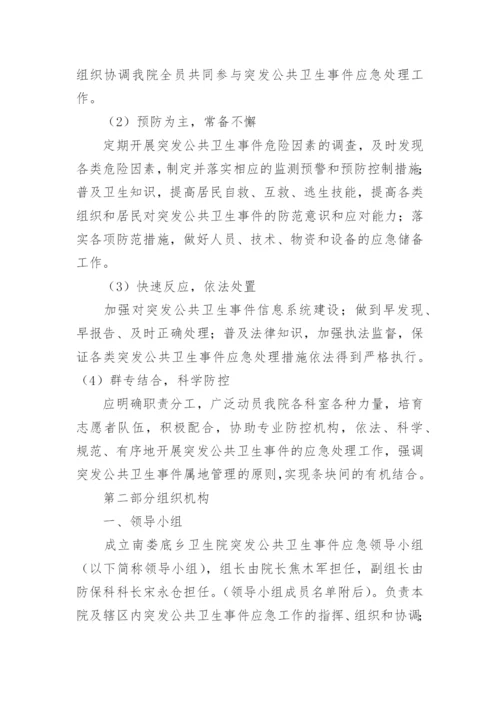 组织协调我院全员共同参与突发公共卫生事件应急处理工作。

（2）预防为主，常备不懈

定期开展突发公共卫生事件危险因素的调查，及时发现各类危险因素，制定并落实相应的监测预警和预防控制措施；普及卫生知识，提高居民自救、互救、逃生技能，提高各类组织和居民对突发公共卫生事件的防范意识和应对能力；落实各项防范措施，做好人员、技术、物资和设备的应急储备工作。

（3）快速反应，依法处置

加强对突发公共卫生事件信息系统建设；做到早发现、早报告、及时正确处理；普及法律知识，加强执法监督，保证各类突发公共卫生事件应急处理措施依法得到严格执行。

（4）群专结合，科学防控

应明确职责分工，广泛动员我院各科室各种力量，培育志愿者队伍，积极配合，协助专业防控机构，依法、科学、规范、有序地开展突发公共卫生事件的应急处理工作，强调突发公共卫生事件属地管理的原则，实现条块间的有机结合。

第二部分组织机构

一、领导小组

成立南娄底乡卫生院突发公共卫生事件应急领导小组（以下简称领导小组），组长由院长焦木军担任，副组长由防保科科长宋永仓担任。（领导小组成员名单附后）。负责本院及辖区内突发公共卫生事件应急工作的指挥、组织和协调；